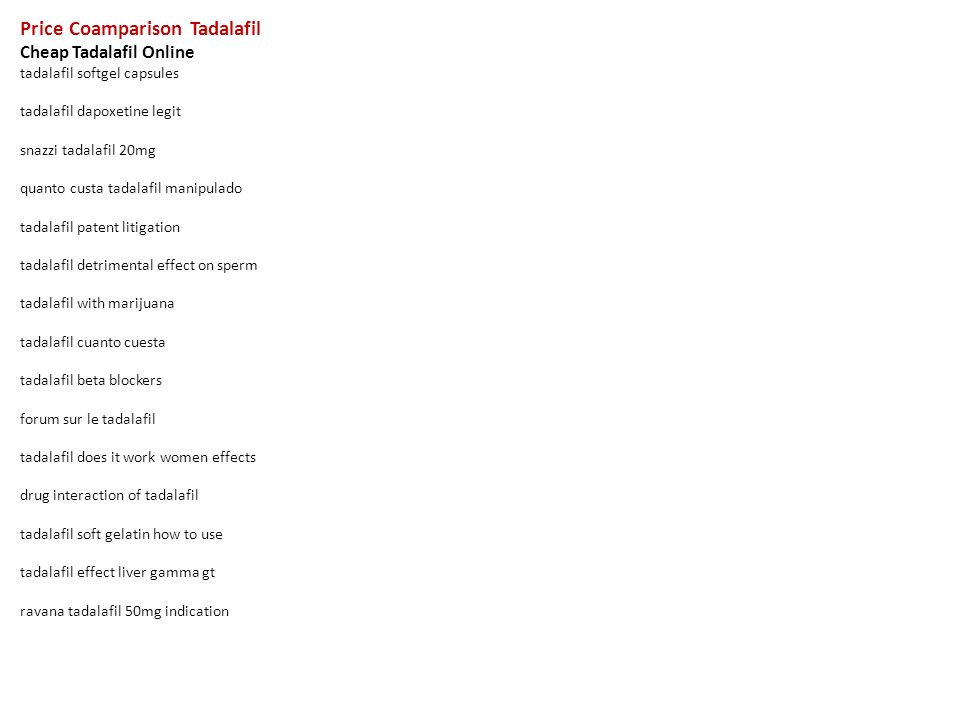 Price Coamparison Tadalafil
Cheap Tadalafil Online
tadalafil softgel capsules

tadalafil dapoxetine legit

snazzi tadalafil 20mg

quanto custa tadalafil manipulado

tadalafil patent litigation

tadalafil detrimental effect on sperm

tadalafil with marijuana

tadalafil cuanto cuesta

tadalafil beta blockers

forum sur le tadalafil

tadalafil does it work women effects

drug interaction of tadalafil

tadalafil soft gelatin how to use

tadalafil effect liver gamma gt

ravana tadalafil 50mg indication